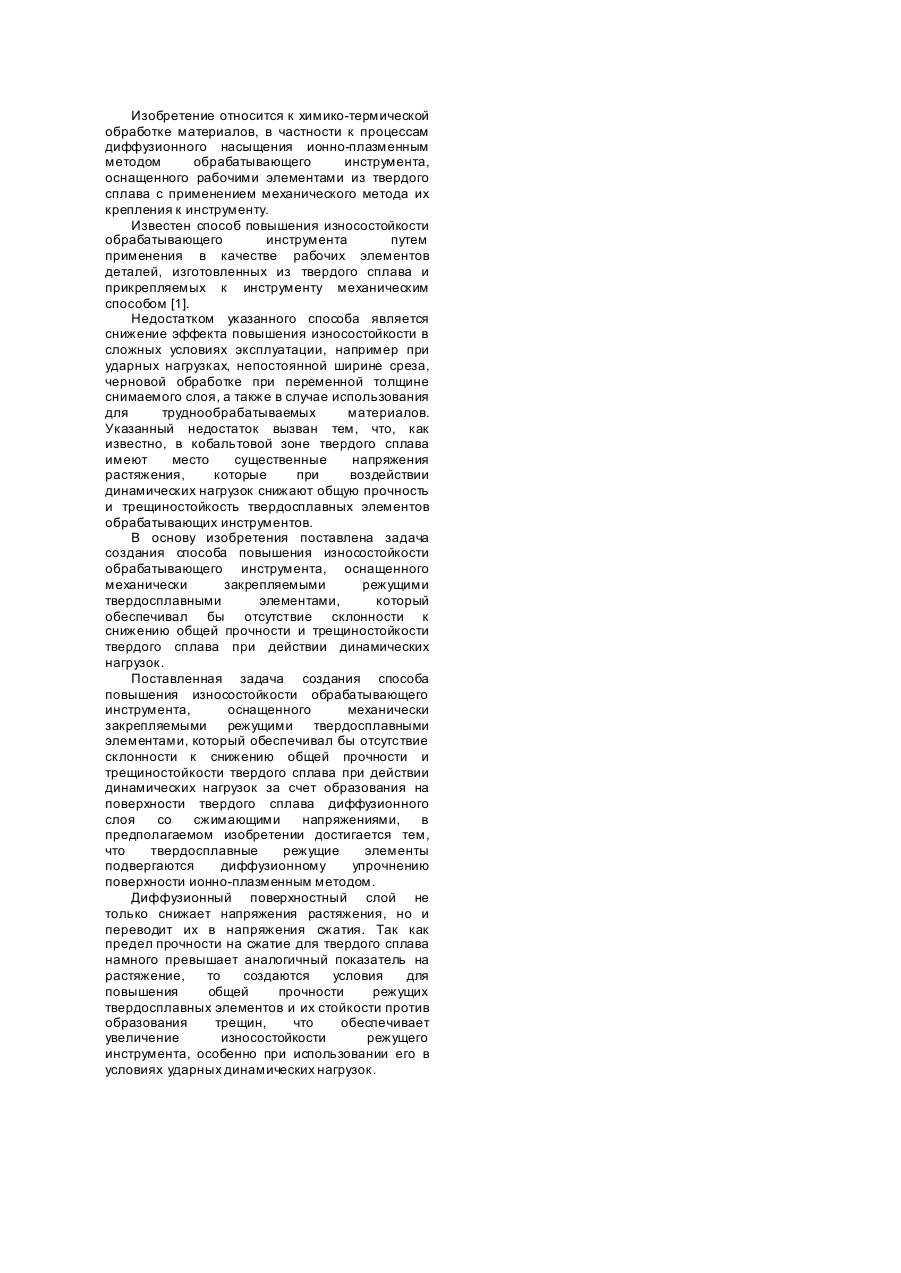 Изобретение относится к химико-термической обработке материалов, в частности к процессам диффузионного насыщения ионно-плазменным методом обрабатывающего инструмента, оснащенного рабочими элементами из твердого сплава с применением механического метода их крепления к инструменту.

Известен способ повышения износостойкости обрабатывающего инструмента путем применения в качестве рабочих элементов деталей, изготовленных из твердого сплава и прикрепляемых к инструменту механическим способом [1].

Недостатком указанного способа является снижение эффекта повышения износостойкости в сложных условиях эксплуатации, например при ударных нагрузках, непостоянной ширине среза, черновой обработке при переменной толщине снимаемого слоя, а также в случае использования для труднообрабатываемых материалов. Указанный недостаток вызван тем, что, как известно, в кобальтовой зоне твердого сплава имеют место существенные напряжения растяжения, которые при воздействии динамических нагрузок снижают общую прочность и трещиностойкость твердосплавных элементов обрабатывающих инструментов.

В основу изобретения поставлена задача создания способа повышения износостойкости обрабатывающего инструмента, оснащенного механически закрепляемыми режущими твердосплавными элементами, который обеспечивал бы отсутствие склонности к снижению общей прочности и трещиностойкости твердого сплава при действии динамических нагрузок.

Поставленная задача создания способа повышения износостойкости обрабатывающего инструмента, оснащенного механически закрепляемыми режущими твердосплавными элементами, который обеспечивал бы отсутствие склонности к снижению общей прочности и трещиностойкости твердого сплава при действии динамических нагрузок за счет образования на поверхности твердого сплава диффузионного слоя со сжимающими напряжениями, в предполагаемом изобретении достигается тем, что твердосплавные режущие элементы подвергаются диффузионному упрочнению поверхности ионно-плазменным методом.

Диффузионный поверхностный слой не только снижает напряжения растяжения, но и переводит их в напряжения сжатия. Так как предел прочности на сжатие для твердого сплава намного превышает аналогичный показатель на растяжение, то создаются условия для повышения общей прочности режущих твердосплавных элементов и их стойкости против образования трещин, что обеспечивает увеличение износостойкости режущего инструмента, особенно при использовании его в условиях ударных динамических нагрузок.